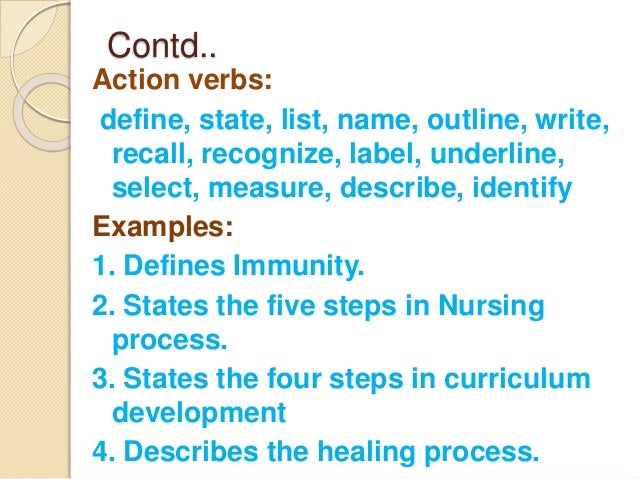 Contd..

Action verbs:

define, state, list, name, outline, write, recall, recognize, label, underline, select, measure, describe, identify

Examples:

1. Defines Immunity.

2. States the five steps in Nursing process.

3. States the four steps in curriculum development

4. Describes the healing process.